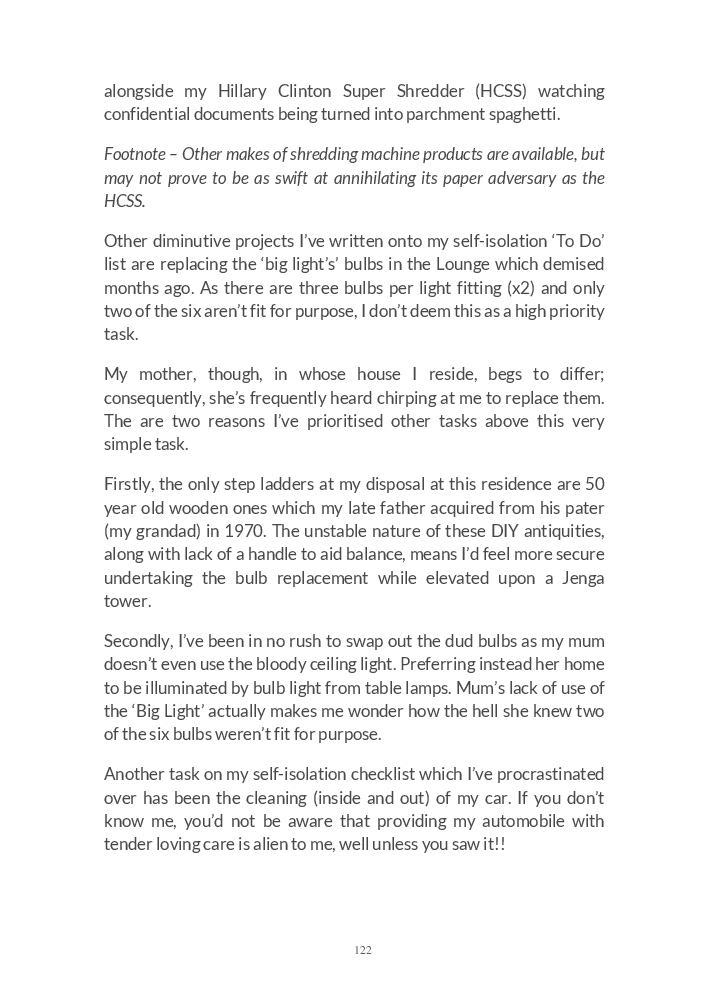 alongside my Hillary Clinton Super Shredder (HCSS) watching confidential documents being turned into parchment spaghetti.

Footnote – Other makes of shredding machine products are available, but may not prove to be as swift at annihilating its paper adversary as the HCSS.

Other diminutive projects I've written onto my self-isolation 'To Do' list are replacing the 'big light's' bulbs in the Lounge which demised months ago. As there are three bulbs per light fitting (x2) and only two of the six aren't fit for purpose, I don't deem this as a high priority task.

My mother, though, in whose house I reside, begs to differ; consequently, she's frequently heard chirping at me to replace them. The are two reasons I've prioritised other tasks above this very simple task.

Firstly, the only step ladders at my disposal at this residence are 50 year old wooden ones which my late father acquired from his pater (my grandad) in 1970. The unstable nature of these DIY antiquities, along with lack of a handle to aid balance, means I'd feel more secure undertaking the bulb replacement while elevated upon a Jenga tower.

Secondly, I've been in no rush to swap out the dud bulbs as my mum doesn't even use the bloody ceiling light. Preferring instead her home to be illuminated by bulb light from table lamps. Mum's lack of use of the 'Big Light' actually makes me wonder how the hell she knew two of the six bulbs weren't fit for purpose.

Another task on my self-isolation checklist which I've procrastinated over has been the cleaning (inside and out) of my car. If you don't know me, you'd not be aware that providing my automobile with tender loving care is alien to me, well unless you saw it!!

122